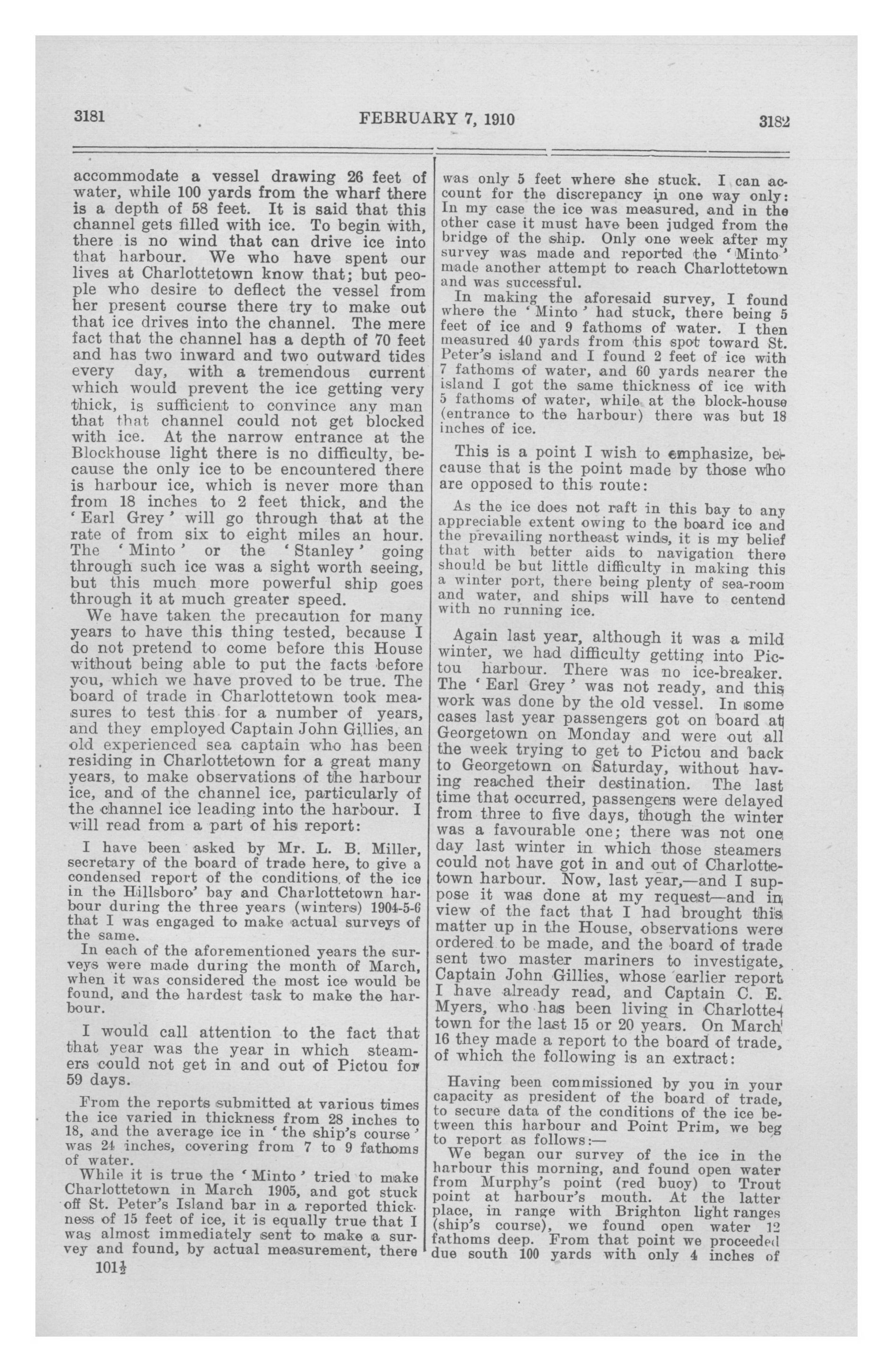 3181 FEBRUARY 7, 1910 3182

accommodate a vessel drawing 26 feet of water, while 100 yards from the wharf there is a depth of 58 feet. It is said that this channel gets filled with ice. To begin with, there is no wind that can drive ice into that harbour. We who have spent our lives at Charlottetown know that; but people who desire to deflect the vessel from her present course there try to make out that ice drives into the channel. The mere fact that the channel has a depth of 70 feet and has two inward and two outward tides every day, with a tremendous current which would prevent the ice getting very thick, is sufficient to convince any man that that channel could not get blocked with ice. At the narrow entrance at the Blockhouse light there is no difficulty, because the only ice to be encountered there is harbour ice, which is never more than from 18 inches to 2 feet thick, and the 'Earl Grey' will go through that at the rate of from six to eight miles an hour. The 'Minto' or the 'Stanley' going through such ice was a sight worth seeing, but this much more powerful ship goes through it at much greater speed.

We have taken the precaution for many years to have this thing tested, because I do not pretend to come before this House without being able to put the facts before you, which we have proved to be true. The board of trade in Charlottetown took measures to test this for a number of years, and they employed Captain John Gillies, an old experienced sea captain who has been residing in Charlottetown for a great many years, to make observations of the harbour ice, and of the channel ice, particularly of the channel ice leading into the harbour. I will read from a part of his report:

I have been asked by Mr. L. B. Miller, secretary of the board of trade here, to give a condensed report of the conditions of the ice in the Hillsboro' bay and Charlottetown harbour during the three years (winters) 1904-5-6 that I was engaged to make actual surveys of the same.

In each of the aforementioned years the surveys were made during the month of March, when it was considered the most ice would be found, and the hardest task to make the harbour.

I would call attention to the fact that that year was the year in which steamers could not get in and out of Pictou for 59 days.

From the reports submitted at various times the ice varied in thickness from 28 inches to 18, and the average ice in 'the ship's course' was 24 inches, covering from 7 to 9 fathoms of water.

While it is true the 'Minto' tried to make Charlottetown in March 1905, and got stuck off St. Peter's Island bar in a reported thickness of 15 feet of ice, it is equally true that I was almost immediately sent to make a survey and found, by actual measurement, there

101½

was only 5 feet where she stuck. I can account for the discrepancy in one way only: In my case the ice was measured, and in the other case it must have been judged from the bridge of the ship. Only one week after my survey was made and reported the 'Minto' made another attempt to reach Charlottetown and was successful.

In making the aforesaid survey, I found where the 'Minto' had stuck, there being 5 feet of ice and 9 fathoms of water. I then measured 40 yards from this spot toward St. Peter's island and I found 2 feet of ice with 7 fathoms of water, and 60 yards nearer the island I got the same thickness of ice with 5 fathoms of water, while at the block-house (entrance to the harbour) there was but 18 inches of ice.

This is a point I wish to emphasize, because that is the point made by those who are opposed to this route:

As the ice does not raft in this bay to any appreciable extent owing to the board ice and the prevailing northeast winds, it is my belief that with better aids to navigation there should be but little difficulty in making this a winter port, there being plenty of sea-room and water, and ships will have to centend with no running ice.

Again last year, although it was a mild winter, we had difficulty getting into Pictou harbour. There was no ice-breaker. The 'Earl Grey' was not ready, and this work was done by the old vessel. In some cases last year passengers got on board at Georgetown on Monday and were out all the week trying to get to Pictou and back to Georgetown on Saturday, without having reached their destination. The last time that occurred, passengers were delayed from three to five days, though the winter was a favourable one; there was not one day last winter in which those steamers could not have got in and out of Charlottetown harbour. Now, last year,—and I suppose it was done at my request—and in view of the fact that I had brought this matter up in the House, observations were ordered to be made, and the board of trade sent two master mariners to investigate, Captain John Gillies, whose earlier report I have already read, and Captain C. E. Myers, who has been living in Charlottetown for the last 15 or 20 years. On March 16 they made a report to the board of trade, of which the following is an extract:

Having been commissioned by you in your capacity as president of the board of trade, to secure data of the conditions of the ice between this harbour and Point Prim, we beg to report as follows:—

We began our survey of the ice in the harbour this morning, and found open water from Murphy's point (red buoy) to Trout point at harbour's mouth. At the latter place, in range with Brighton light ranges (ship's course), we found open water 12 fathoms deep. From that point we proceeded due south 100 yards with only 4 inches of